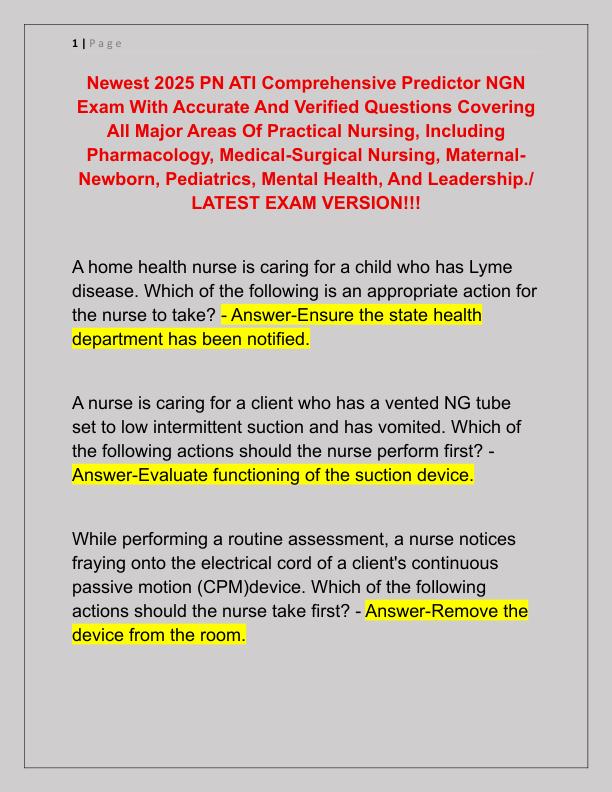 1 | Page

Newest 2025 PN ATI Comprehensive Predictor NGN Exam With Accurate And Verified Questions Covering All Major Areas Of Practical Nursing, Including Pharmacology, Medical-Surgical Nursing, Maternal-Newborn, Pediatrics, Mental Health, And Leadership./ LATEST EXAM VERSION!!!

A home health nurse is caring for a child who has Lyme disease. Which of the following is an appropriate action for the nurse to take? - Answer-Ensure the state health department has been notified.

A nurse is caring for a client who has a vented NG tube set to low intermittent suction and has vomited. Which of the following actions should the nurse perform first? - Answer-Evaluate functioning of the suction device.

While performing a routine assessment, a nurse notices fraying onto the electrical cord of a client's continuous passive motion (CPM)device. Which of the following actions should the nurse take first? - Answer-Remove the device from the room.